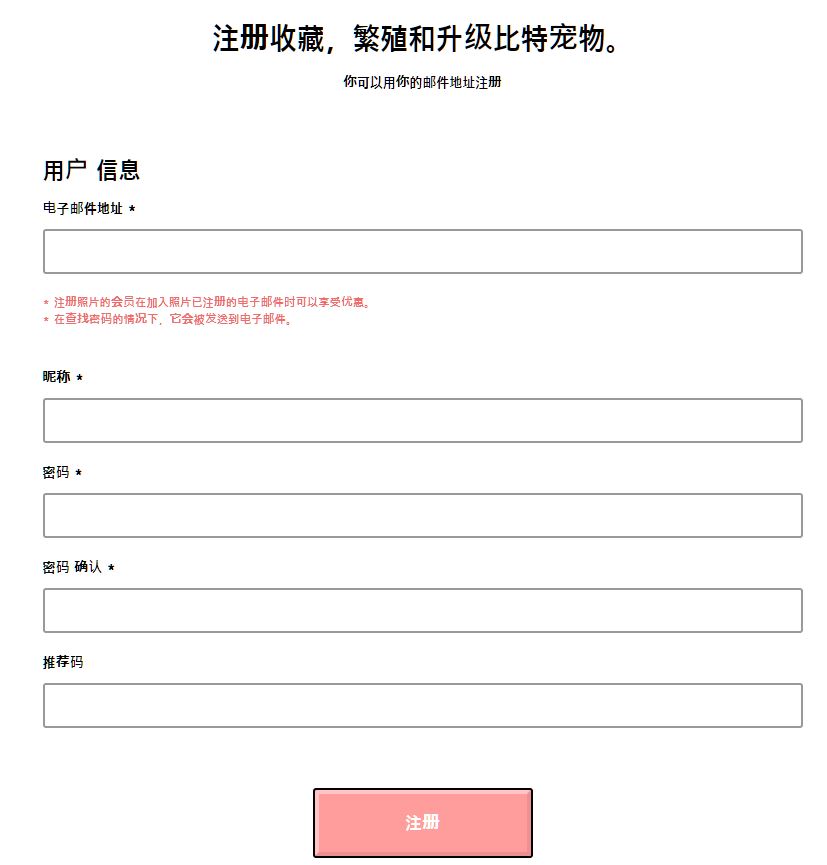 注册收藏，繁殖和升级比特宠物。

你可以用你的邮件地址注册

用户 信息

电子邮件地址 *

* 注册照片的会员在加入照片已注册的电子邮件时可以享受优惠。
* 在查找密码的情况下，它会被发送到电子邮件。

昵称 *

密码 *

密码 确认 *

推荐码

注册